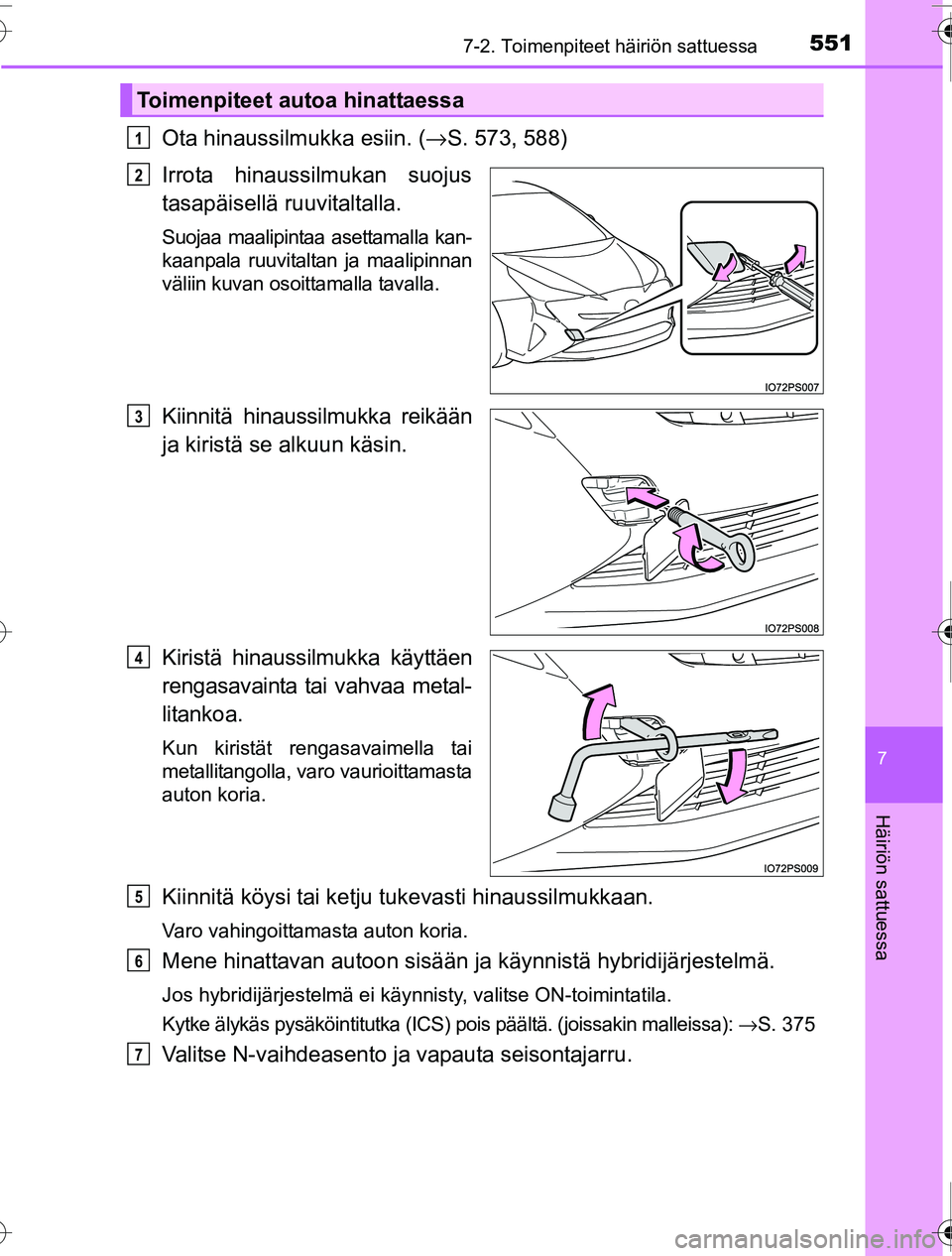 7-2. Toimenpiteet häiriön sattuessa

551

Toimenpiteet autoa hinattaessa

1 Ota hinaussilmukka esiin. (→S. 573, 588)

2 Irrota hinaussilmukan suojus tasapäisellä ruuvitaltalla.

Suojaa maalipintaa asettamalla kankaanpala ruuvitaltan ja maalipinnan väliin kuvan osoittamalla tavalla.

IO72PS007

3 Kiinnitä hinaussilmukka reikään ja kiristä se alkuun käsin.

IO72PS008

4 Kiristä hinaussilmukka käyttäen rengasavainta tai vahvaa metallitankoa.

Kun kiristät rengasavaimella tai metallitangolla, varo vaurioittamasta auton koria.

IO72PS009

5 Kiinnitä köysi tai ketju tukevasti hinaussilmukkaan.

Varo vahingoittamasta auton koria.

6 Mene hinattavan autoon sisään ja käynnistä hybridijärjestelmä.

Jos hybridijärjestelmä ei käynnisty, valitse ON-toimintatila.

Kytke älykäs pysäköintitutka (ICS) pois päältä. (joissakin malleissa): →S. 375

7 Valitse N-vaihdeasento ja vapauta seisontajarru.

7

Häiriön sattuessa

carmanualsonline.info